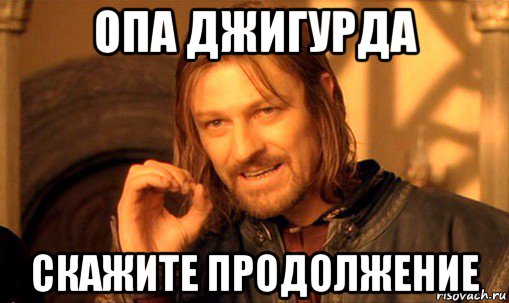 ОПА ДЖИГУРДА

СКАЖИТЕ ПРОДОЛЖЕНИЕ

risovach.ru